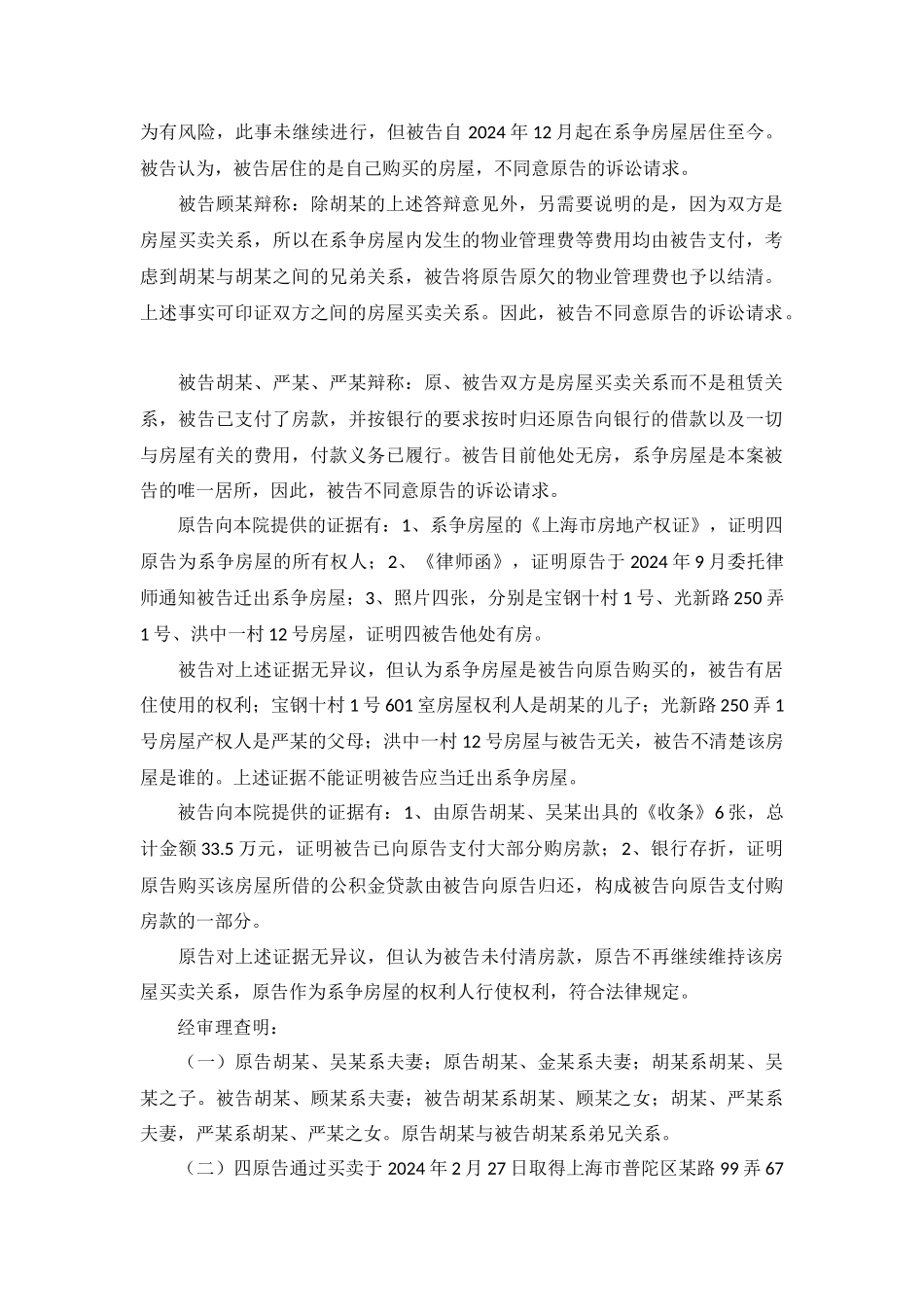 为有风险，此事未继续进行，但被告自 2024 年 12 月起在系争房屋居住至今。被告认为，被告居住的是自己购买的房屋，不同意原告的诉讼请求。

被告顾某辩称：除胡某的上述答辩意见外，另需要说明的是，因为双方是房屋买卖关系，所以在系争房屋内发生的物业管理费等费用均由被告支付，考虑到胡某与胡某之间的兄弟关系，被告将原告原欠的物业管理费也予以结清。上述事实可印证双方之间的房屋买卖关系。因此，被告不同意原告的诉讼请求。

被告胡某、严某、严某辩称：原、被告双方是房屋买卖关系而不是租赁关系，被告已支付了房款，并按银行的要求按时归还原告向银行的借款以及一切与房屋有关的费用，付款义务已履行。被告目前他处无房，系争房屋是本案被告的唯一居所，因此，被告不同意原告的诉讼请求。

原告向本院提供的证据有：1、系争房屋的《上海市房地产权证》，证明四原告为系争房屋的所有权人；2、《律师函》，证明原告于 2024 年 9 月委托律师通知被告迁出系争房屋；3、照片四张，分别是宝钢十村 1 号、光新路 250 弄 1 号、洪中一村 12 号房屋，证明四被告他处有房。

被告对上述证据无异议，但认为系争房屋是被告向原告购买的，被告有居住使用的权利；宝钢十村 1 号 601 室房屋权利人是胡某的儿子；光新路 250 弄 1 号房屋产权人是严某的父母；洪中一村 12 号房屋与被告无关，被告不清楚该房屋是谁的。上述证据不能证明被告应当迁出系争房屋。

被告向本院提供的证据有：1、由原告胡某、吴某出具的《收条》6 张，总计金额 33.5 万元，证明被告已向原告支付大部分购房款；2、银行存折，证明原告购买该房屋所借的公积金贷款由被告向原告归还，构成被告向原告支付购房款的一部分。

原告对上述证据无异议，但认为被告未付清房款，原告不再继续维持该房屋买卖关系，原告作为系争房屋的权利人行使权利，符合法律规定。

经审理查明：

（一）原告胡某、吴某系夫妻；原告胡某、金某系夫妻；胡某系胡某、吴某之子。被告胡某、顾某系夫妻；被告胡某系胡某、顾某之女；胡某、严某系夫妻，严某系胡某、严某之女。原告胡某与被告胡某系弟兄关系。

（二）四原告通过买卖于 2024 年 2 月 27 日取得上海市普陀区某路 99 弄 67